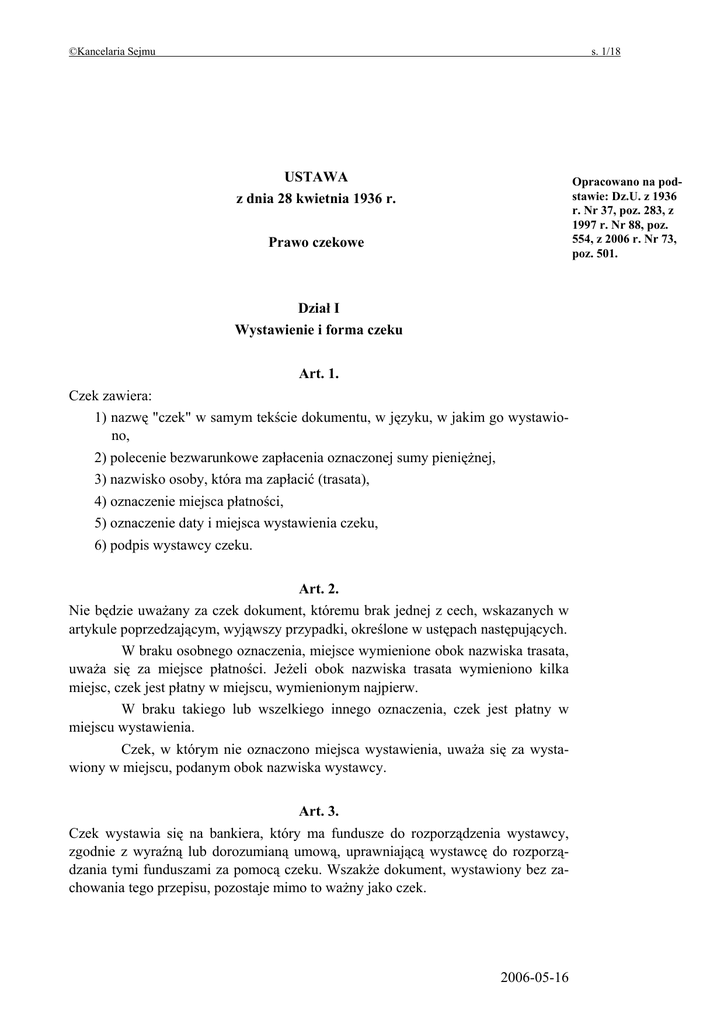 ©Kancelaria Sejmu s. 1/18

USTAWA
z dnia 28 kwietnia 1936 r.

Prawo czekowe

Opracowano na podstawie: Dz.U. z 1936 r. Nr 37, poz. 283, z 1997 r. Nr 88, poz. 554, z 2006 r. Nr 73, poz. 501.

Dział I
Wystawienie i forma czeku

Art. 1.

Czek zawiera:
1) nazwę "czek" w samym tekście dokumentu, w języku, w jakim go wystawiono,
2) polecenie bezwarunkowe zapłacenia oznaczonej sumy pieniężnej,
3) nazwisko osoby, która ma zapłacić (trasata),
4) oznaczenie miejsca płatności,
5) oznaczenie daty i miejsca wystawienia czeku,
6) podpis wystawcy czeku.

Art. 2.

Nie będzie uważany za czek dokument, któremu brak jednej z cech, wskazanych w artykule poprzedzającym, wyjąwszy przypadki, określone w ustępach następujących.

W braku osobnego oznaczenia, miejsce wymienione obok nazwiska trasata, uważa się za miejsce płatności. Jeżeli obok nazwiska trasata wymieniono kilka miejsc, czek jest płatny w miejscu, wymienionym najpierw.

W braku takiego lub wszelkiego innego oznaczenia, czek jest płatny w miejscu wystawienia.

Czek, w którym nie oznaczono miejsca wystawienia, uważa się za wystawiony w miejscu, podanym obok nazwiska wystawcy.

Art. 3.

Czek wystawia się na bankiera, który ma fundusze do rozporządzenia wystawcy, zgodnie z wyraźną lub dorozumianą umową, uprawniającą wystawcę do rozporządzania tymi funduszami za pomocą czeku. Wszakże dokument, wystawiony bez zachowania tego przepisu, pozostaje mimo to ważny jako czek.

2006-05-16